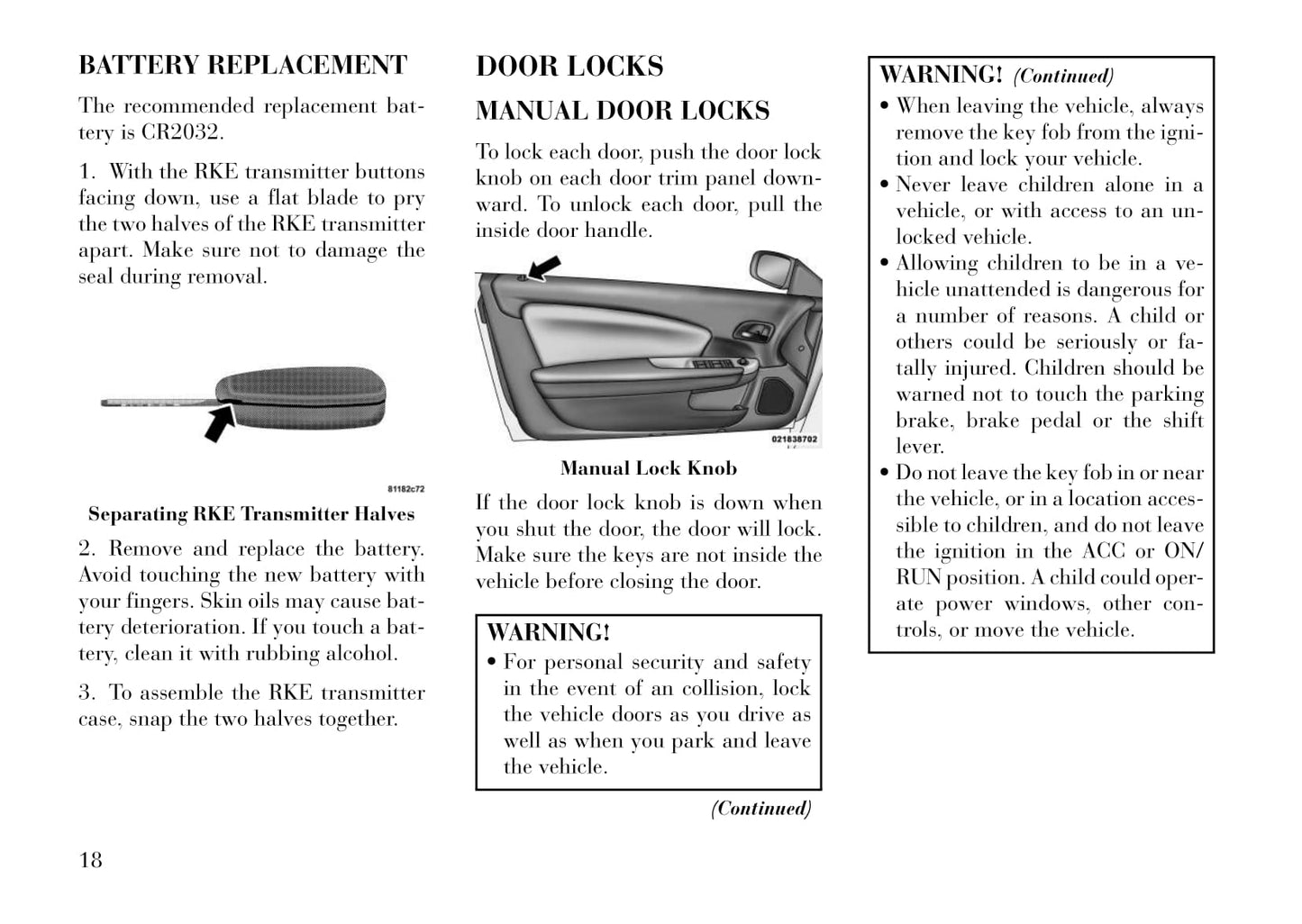 BATTERY REPLACEMENT

The recommended replacement battery is CR2032.

1. With the RKE transmitter buttons facing down, use a flat blade to pry the two halves of the RKE transmitter apart. Make sure not to damage the seal during removal.

81182c72

Separating RKE Transmitter Halves

2. Remove and replace the battery. Avoid touching the new battery with your fingers. Skin oils may cause battery deterioration. If you touch a battery, clean it with rubbing alcohol.

3. To assemble the RKE transmitter case, snap the two halves together.

DOOR LOCKS

MANUAL DOOR LOCKS

To lock each door, push the door lock knob on each door trim panel downward. To unlock each door, pull the inside door handle.

021838702

Manual Lock Knob

If the door lock knob is down when you shut the door, the door will lock. Make sure the keys are not inside the vehicle before closing the door.

WARNING!

• For personal security and safety in the event of an collision, lock the vehicle doors as you drive as well as when you park and leave the vehicle.

(Continued)

WARNING! (Continued)

• When leaving the vehicle, always remove the key fob from the ignition and lock your vehicle.
• Never leave children alone in a vehicle, or with access to an unlocked vehicle.
• Allowing children to be in a vehicle unattended is dangerous for a number of reasons. A child or others could be seriously or fatally injured. Children should be warned not to touch the parking brake, brake pedal or the shift lever.
• Do not leave the key fob in or near the vehicle, or in a location accessible to children, and do not leave the ignition in the ACC or ON/RUN position. A child could operate power windows, other controls, or move the vehicle.

18